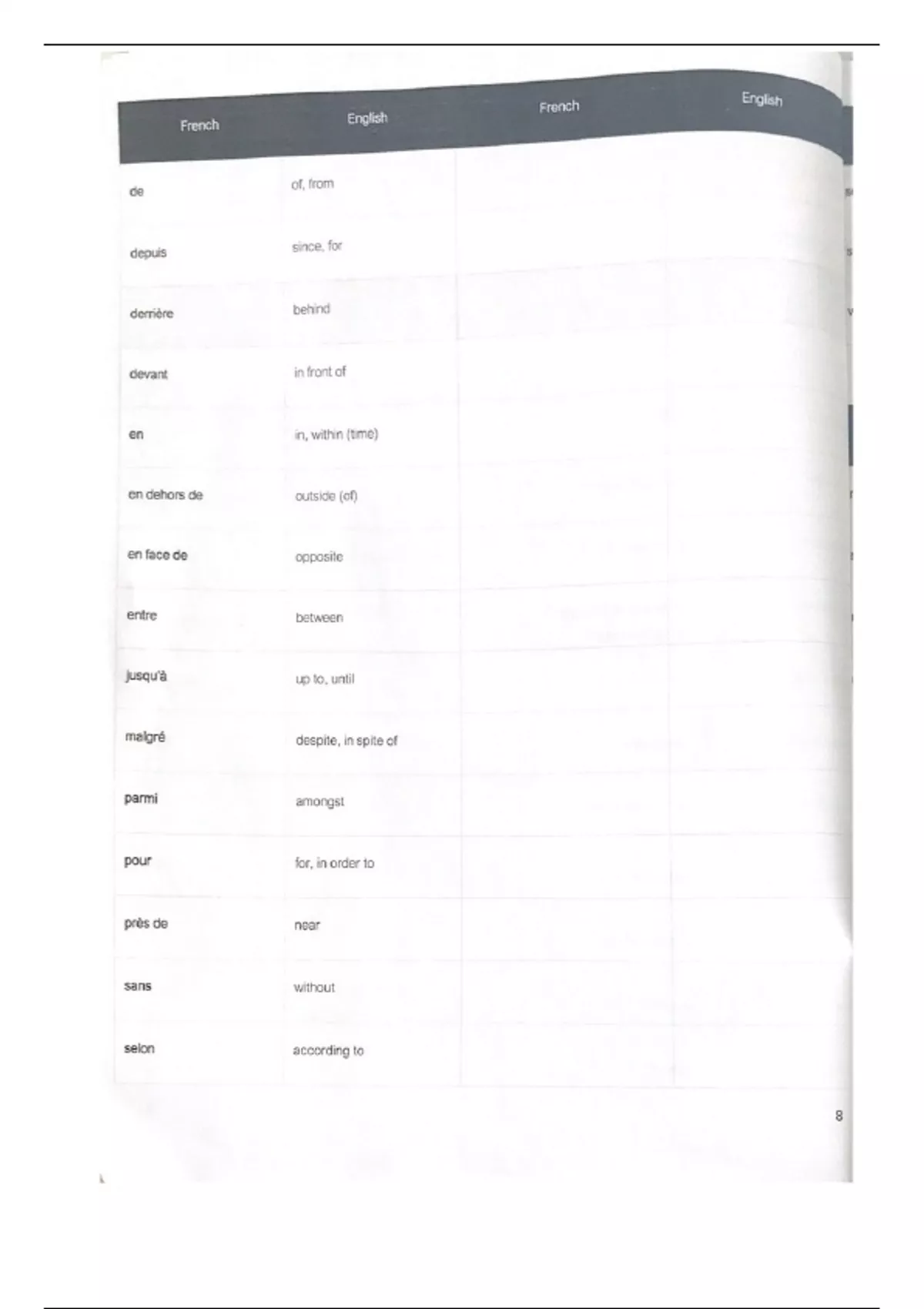 | French | English | French | English |
|---|---|---|---|
| de | of, from | | |
| depuis | since, for | | |
| derrière | behind | | |
| devant | in front of | | |
| en | in, within (time) | | |
| en dehors de | outside (of) | | |
| en face de | opposite | | |
| entre | between | | |
| jusqu'à | up to, until | | |
| malgré | despite, in spite of | | |
| parmi | amongst | | |
| pour | for, in order to | | |
| près de | near | | |
| sans | without | | |
| selon | according to | | |

8